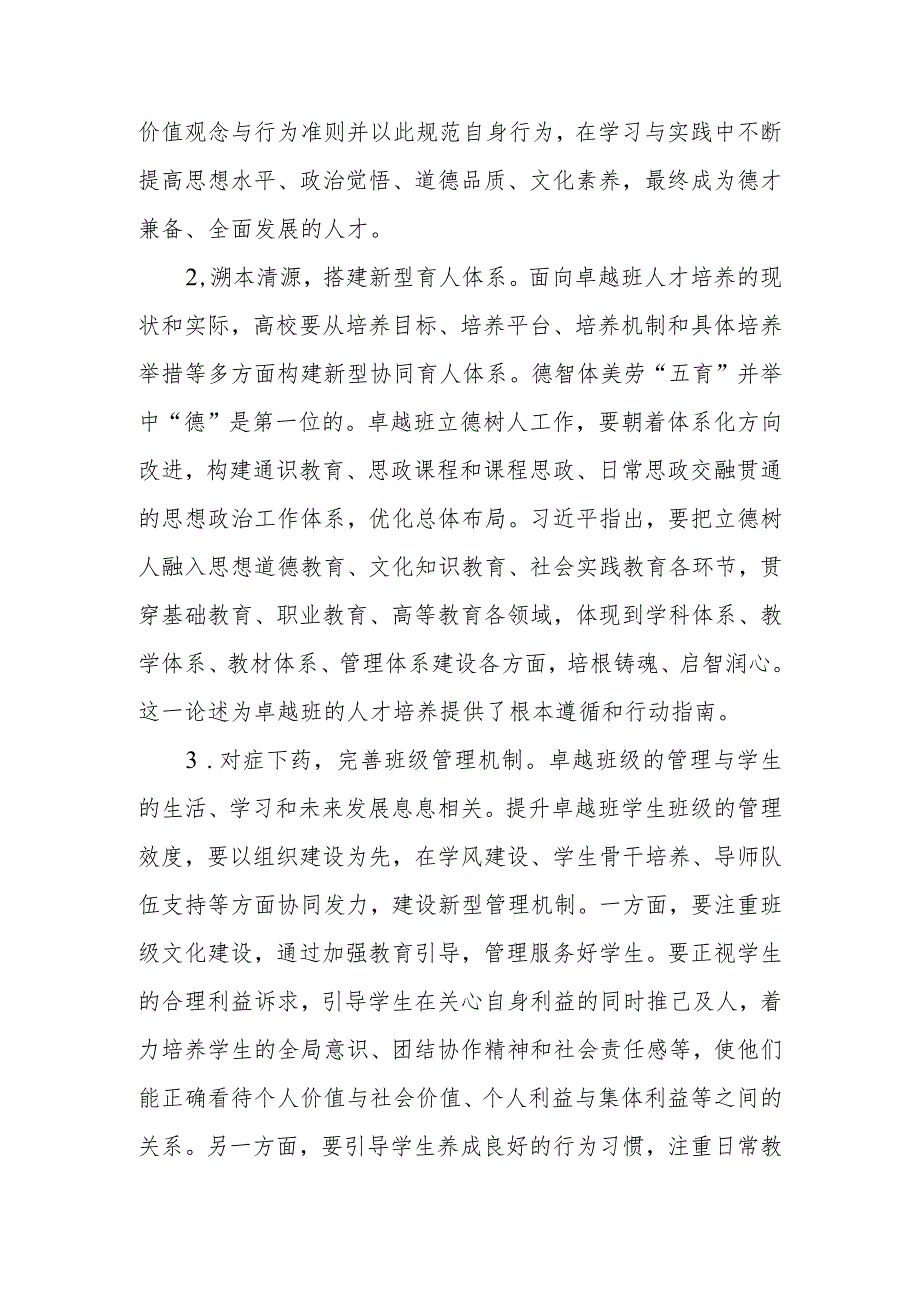 价值观念与行为准则并以此规范自身行为，在学习与实践中不断提高思想水平、政治觉悟、道德品质、文化素养，最终成为德才兼备、全面发展的人才。

2,溯本清源，搭建新型育人体系。面向卓越班人才培养的现状和实际，高校要从培养目标、培养平台、培养机制和具体培养举措等多方面构建新型协同育人体系。德智体美劳“五育”并举中“德”是第一位的。卓越班立德树人工作，要朝着体系化方向改进，构建通识教育、思政课程和课程思政、日常思政交融贯通的思想政治工作体系，优化总体布局。习近平指出，要把立德树人融入思想道德教育、文化知识教育、社会实践教育各环节，贯穿基础教育、职业教育、高等教育各领域，体现到学科体系、教学体系、教材体系、管理体系建设各方面，培根铸魂、启智润心。这一论述为卓越班的人才培养提供了根本遵循和行动指南。

3．对症下药，完善班级管理机制。卓越班级的管理与学生的生活、学习和未来发展息息相关。提升卓越班学生班级的管理效度，要以组织建设为先，在学风建设、学生骨干培养、导师队伍支持等方面协同发力，建设新型管理机制。一方面，要注重班级文化建设，通过加强教育引导，管理服务好学生。要正视学生的合理利益诉求，引导学生在关心自身利益的同时推己及人，着力培养学生的全局意识、团结协作精神和社会责任感等，使他们能正确看待个人价值与社会价值、个人利益与集体利益等之间的关系。另一方面，要引导学生养成良好的行为习惯，注重日常教